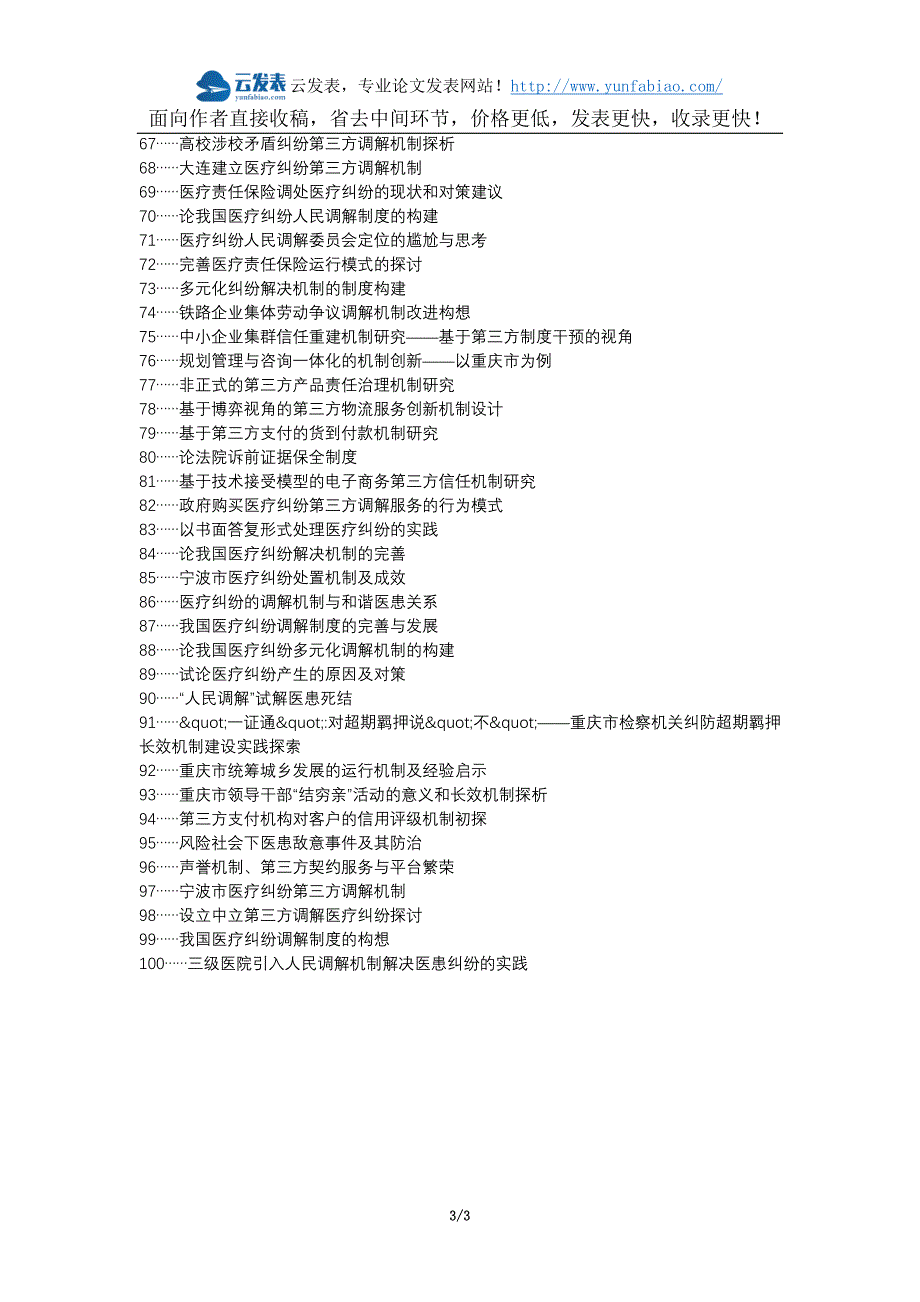 云发表 yunfabiao.com 云发表，专业论文发表网站！http://www.yunfabiao.com/
面向作者直接收稿，省去中间环节，价格更低，发表更快，收录更快！

67……高校涉校矛盾纠纷第三方调解机制探析
68……大连建立医疗纠纷第三方调解机制
69……医疗责任保险调处医疗纠纷的现状和对策建议
70……论我国医疗纠纷人民调解制度的构建
71……医疗纠纷人民调解委员会定位的尴尬与思考
72……完善医疗责任保险运行模式的探讨
73……多元化纠纷解决机制的制度构建
74……铁路企业集体劳动争议调解机制改进构想
75……中小企业集群信任重建机制研究——基于第三方制度干预的视角
76……规划管理与咨询一体化的机制创新——以重庆市为例
77……非正式的第三方产品责任治理机制研究
78……基于博弈视角的第三方物流服务创新机制设计
79……基于第三方支付的货到付款机制研究
80……论法院诉前证据保全制度
81……基于技术接受模型的电子商务第三方信任机制研究
82……政府购买医疗纠纷第三方调解服务的行为模式
83……以书面答复形式处理医疗纠纷的实践
84……论我国医疗纠纷解决机制的完善
85……宁波市医疗纠纷处置机制及成效
86……医疗纠纷的调解机制与和谐医患关系
87……我国医疗纠纷调解制度的完善与发展
88……论我国医疗纠纷多元化调解机制的构建
89……试论医疗纠纷产生的原因及对策
90……“人民调解”试解医患死结
91……&quot;一证通&quot;:对超期羁押说&quot;不&quot;——重庆市检察机关纠防超期羁押长效机制建设实践探索
92……重庆市统筹城乡发展的运行机制及经验启示
93……重庆市领导干部“结穷亲”活动的意义和长效机制探析
94……第三方支付机构对客户的信用评级机制初探
95……风险社会下医患敌意事件及其防治
96……声誉机制、第三方契约服务与平台繁荣
97……宁波市医疗纠纷第三方调解机制
98……设立中立第三方调解医疗纠纷探讨
99……我国医疗纠纷调解制度的构想
100……三级医院引入人民调解机制解决医患纠纷的实践

3/3